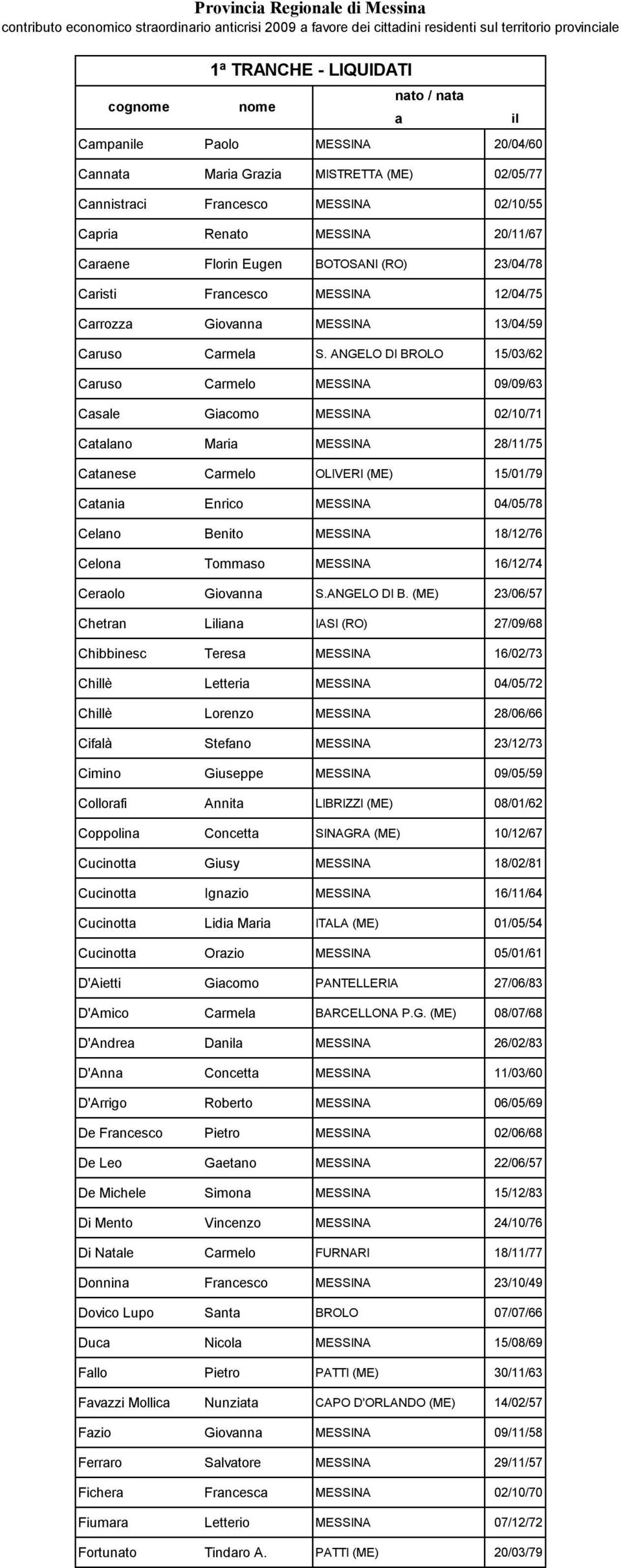 Provincia Regionale di Messina
contributo economico straordinario anticrisi 2009 a favore dei cittadini residenti sul territorio provinciale

1ª TRANCHE - LIQUIDATI

| cognome | nome | nato / nata a | il |
|---|---|---|---|
| Campanile | Paolo | MESSINA | 20/04/60 |
| Cannata | Maria Grazia | MISTRETTA (ME) | 02/05/77 |
| Cannistraci | Francesco | MESSINA | 02/10/55 |
| Capria | Renato | MESSINA | 20/11/67 |
| Caraene | Florin Eugen | BOTOSANI (RO) | 23/04/78 |
| Caristi | Francesco | MESSINA | 12/04/75 |
| Carrozza | Giovanna | MESSINA | 13/04/59 |
| Caruso | Carmela | S. ANGELO DI BROLO | 15/03/62 |
| Caruso | Carmelo | MESSINA | 09/09/63 |
| Casale | Giacomo | MESSINA | 02/10/71 |
| Catalano | Maria | MESSINA | 28/11/75 |
| Catanese | Carmelo | OLIVERI (ME) | 15/01/79 |
| Catania | Enrico | MESSINA | 04/05/78 |
| Celano | Benito | MESSINA | 18/12/76 |
| Celona | Tommaso | MESSINA | 16/12/74 |
| Ceraolo | Giovanna | S.ANGELO DI B. (ME) | 23/06/57 |
| Chetran | Liliana | IASI (RO) | 27/09/68 |
| Chibbinesc | Teresa | MESSINA | 16/02/73 |
| Chillè | Letteria | MESSINA | 04/05/72 |
| Chillè | Lorenzo | MESSINA | 28/06/66 |
| Cifalà | Stefano | MESSINA | 23/12/73 |
| Cimino | Giuseppe | MESSINA | 09/05/59 |
| Collorafi | Annita | LIBRIZZI (ME) | 08/01/62 |
| Coppolina | Concetta | SINAGRA (ME) | 10/12/67 |
| Cucinotta | Giusy | MESSINA | 18/02/81 |
| Cucinotta | Ignazio | MESSINA | 16/11/64 |
| Cucinotta | Lidia Maria | ITALA (ME) | 01/05/54 |
| Cucinotta | Orazio | MESSINA | 05/01/61 |
| D'Aietti | Giacomo | PANTELLERIA | 27/06/83 |
| D'Amico | Carmela | BARCELLONA P.G. (ME) | 08/07/68 |
| D'Andrea | Danila | MESSINA | 26/02/83 |
| D'Anna | Concetta | MESSINA | 11/03/60 |
| D'Arrigo | Roberto | MESSINA | 06/05/69 |
| De Francesco | Pietro | MESSINA | 02/06/68 |
| De Leo | Gaetano | MESSINA | 22/06/57 |
| De Michele | Simona | MESSINA | 15/12/83 |
| Di Mento | Vincenzo | MESSINA | 24/10/76 |
| Di Natale | Carmelo | FURNARI | 18/11/77 |
| Donnina | Francesco | MESSINA | 23/10/49 |
| Dovico Lupo | Santa | BROLO | 07/07/66 |
| Duca | Nicola | MESSINA | 15/08/69 |
| Fallo | Pietro | PATTI (ME) | 30/11/63 |
| Favazzi Mollica | Nunziata | CAPO D'ORLANDO (ME) | 14/02/57 |
| Fazio | Giovanna | MESSINA | 09/11/58 |
| Ferraro | Salvatore | MESSINA | 29/11/57 |
| Fichera | Francesca | MESSINA | 02/10/70 |
| Fiumara | Letterio | MESSINA | 07/12/72 |
| Fortunato | Tindaro A. | PATTI (ME) | 20/03/79 |